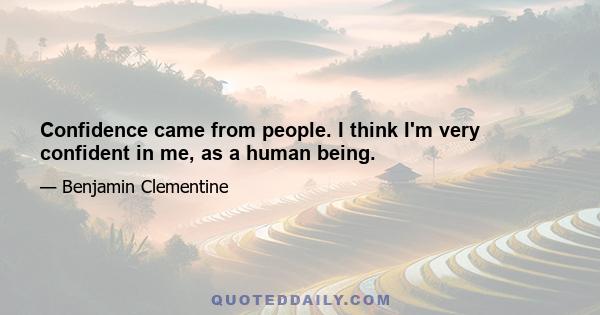 Confidence came from people. I think I'm very confident in me, as a human being.

— Benjamin Clementine

QUOTEDDAILY.COM